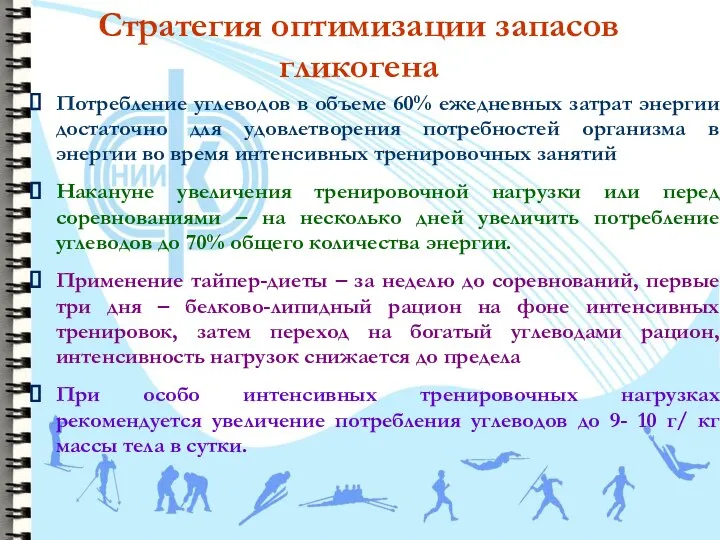 Стратегия оптимизации запасов гликогена

Потребление углеводов в объеме 60% ежедневных затрат энергии достаточно для удовлетворения потребностей организма в энергии во время интенсивных тренировочных занятий

Накануне увеличения тренировочной нагрузки или перед соревнованиями – на несколько дней увеличить потребление углеводов до 70% общего количества энергии.

Применение тайпер-диеты – за неделю до соревнований, первые три дня – белково-липидный рацион на фоне интенсивных тренировок, затем переход на богатый углеводами рацион, интенсивность нагрузок снижается до предела

При особо интенсивных тренировочных нагрузках рекомендуется увеличение потребления углеводов до 9- 10 г/ кг массы тела в сутки.

НИИ